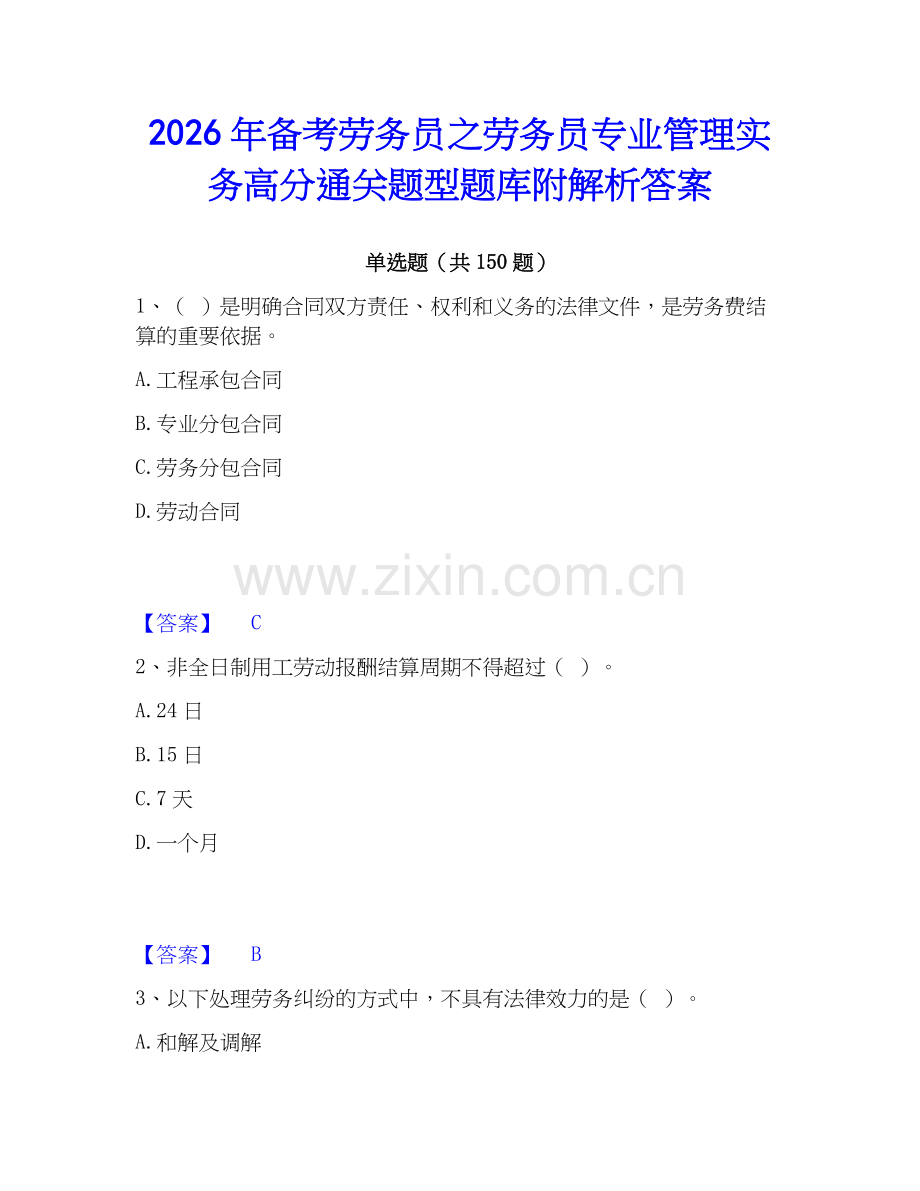 2026年备考劳务员之劳务员专业管理实务高分通关题型题库附解析答案

单选题（共150题）

1、（ ）是明确合同双方责任、权利和义务的法律文件，是劳务费结算的重要依据。

A.工程承包合同

B.专业分包合同

C.劳务分包合同

D.劳动合同

www.zixin.com.cn

【答案】 C

2、非全日制用工劳动报酬结算周期不得超过（ ）。

A.24日

B.15日

C.7天

D.一个月

【答案】 B

3、以下处理劳务纠纷的方式中，不具有法律效力的是（ ）。

A.和解及调解